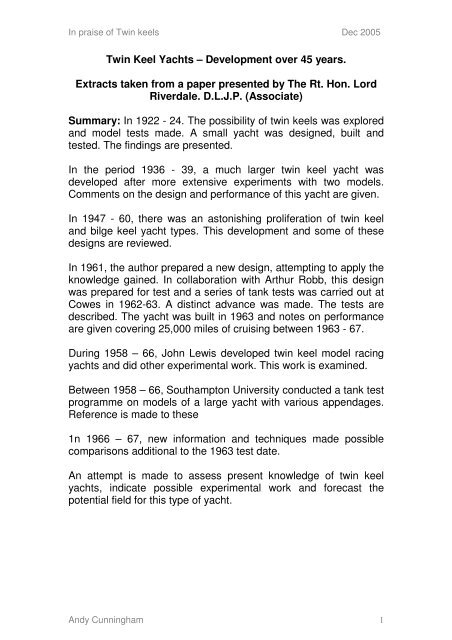 In praise of Twin keels

Dec 2005

Twin Keel Yachts – Development over 45 years.

Extracts taken from a paper presented by The Rt. Hon. Lord Riverdale. D.L.J.P. (Associate)

Summary: In 1922 - 24. The possibility of twin keels was explored and model tests made. A small yacht was designed, built and tested. The findings are presented.

In the period 1936 - 39, a much larger twin keel yacht was developed after more extensive experiments with two models. Comments on the design and performance of this yacht are given.

In 1947 - 60, there was an astonishing proliferation of twin keel and bilge keel yacht types. This development and some of these designs are reviewed.

In 1961, the author prepared a new design, attempting to apply the knowledge gained. In collaboration with Arthur Robb, this design was prepared for test and a series of tank tests was carried out at Cowes in 1962-63. A distinct advance was made. The tests are described. The yacht was built in 1963 and notes on performance are given covering 25,000 miles of cruising between 1963 - 67.

During 1958 – 66, John Lewis developed twin keel model racing yachts and did other experimental work. This work is examined.

Between 1958 – 66, Southampton University conducted a tank test programme on models of a large yacht with various appendages. Reference is made to these

1n 1966 – 67, new information and techniques made possible comparisons additional to the 1963 test date.

An attempt is made to assess present knowledge of twin keel yachts, indicate possible experimental work and forecast the potential field for this type of yacht.

Andy Cunningham

1